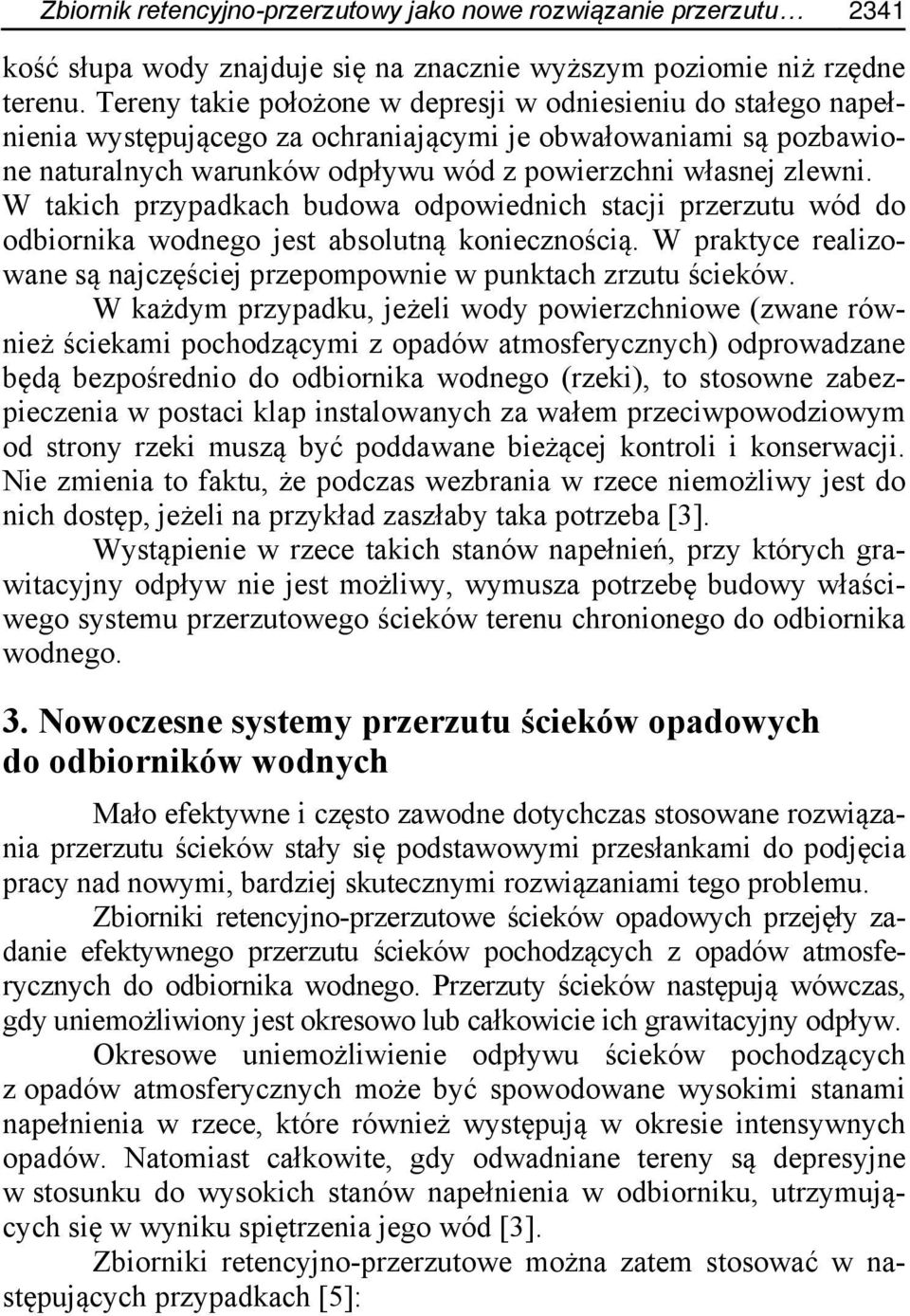 Zbiornik retencyjno-przerzutowy jako nowe rozwiązanie przerzutu… 2341

kość słupa wody znajduje się na znacznie wyższym poziomie niż rzędne terenu. Tereny takie położone w depresji w odniesieniu do stałego napełnienia występującego za ochraniającymi je obwałowaniami są pozbawione naturalnych warunków odpływu wód z powierzchni własnej zlewni. W takich przypadkach budowa odpowiednich stacji przerzutu wód do odbiornika wodnego jest absolutną koniecznością. W praktyce realizowane są najczęściej przepompownie w punktach zrzutu ścieków.

W każdym przypadku, jeżeli wody powierzchniowe (zwane również ściekami pochodzącymi z opadów atmosferycznych) odprowadzane będą bezpośrednio do odbiornika wodnego (rzeki), to stosowne zabezpieczenia w postaci klap instalowanych za wałem przeciwpowodziowym od strony rzeki muszą być poddawane bieżącej kontroli i konserwacji. Nie zmienia to faktu, że podczas wezbrania w rzece niemożliwy jest do nich dostęp, jeżeli na przykład zaszłaby taka potrzeba [3].

Wystąpienie w rzece takich stanów napełnień, przy których grawitacyjny odpływ nie jest możliwy, wymusza potrzebę budowy właściwego systemu przerzutowego ścieków terenu chronionego do odbiornika wodnego.

3. Nowoczesne systemy przerzutu ścieków opadowych do odbiorników wodnych

Mało efektywne i często zawodne dotychczas stosowane rozwiązania przerzutu ścieków stały się podstawowymi przesłankami do podjęcia pracy nad nowymi, bardziej skutecznymi rozwiązaniami tego problemu.

Zbiorniki retencyjno-przerzutowe ścieków opadowych przejęły zadanie efektywnego przerzutu ścieków pochodzących z opadów atmosferycznych do odbiornika wodnego. Przerzuty ścieków następują wówczas, gdy uniemożliwiony jest okresowo lub całkowicie ich grawitacyjny odpływ.

Okresowe uniemożliwienie odpływu ścieków pochodzących z opadów atmosferycznych może być spowodowane wysokimi stanami napełnienia w rzece, które również występują w okresie intensywnych opadów. Natomiast całkowite, gdy odwadniane tereny są depresyjne w stosunku do wysokich stanów napełnienia w odbiorniku, utrzymujących się w wyniku spiętrzenia jego wód [3].

Zbiorniki retencyjno-przerzutowe można zatem stosować w następujących przypadkach [5]: